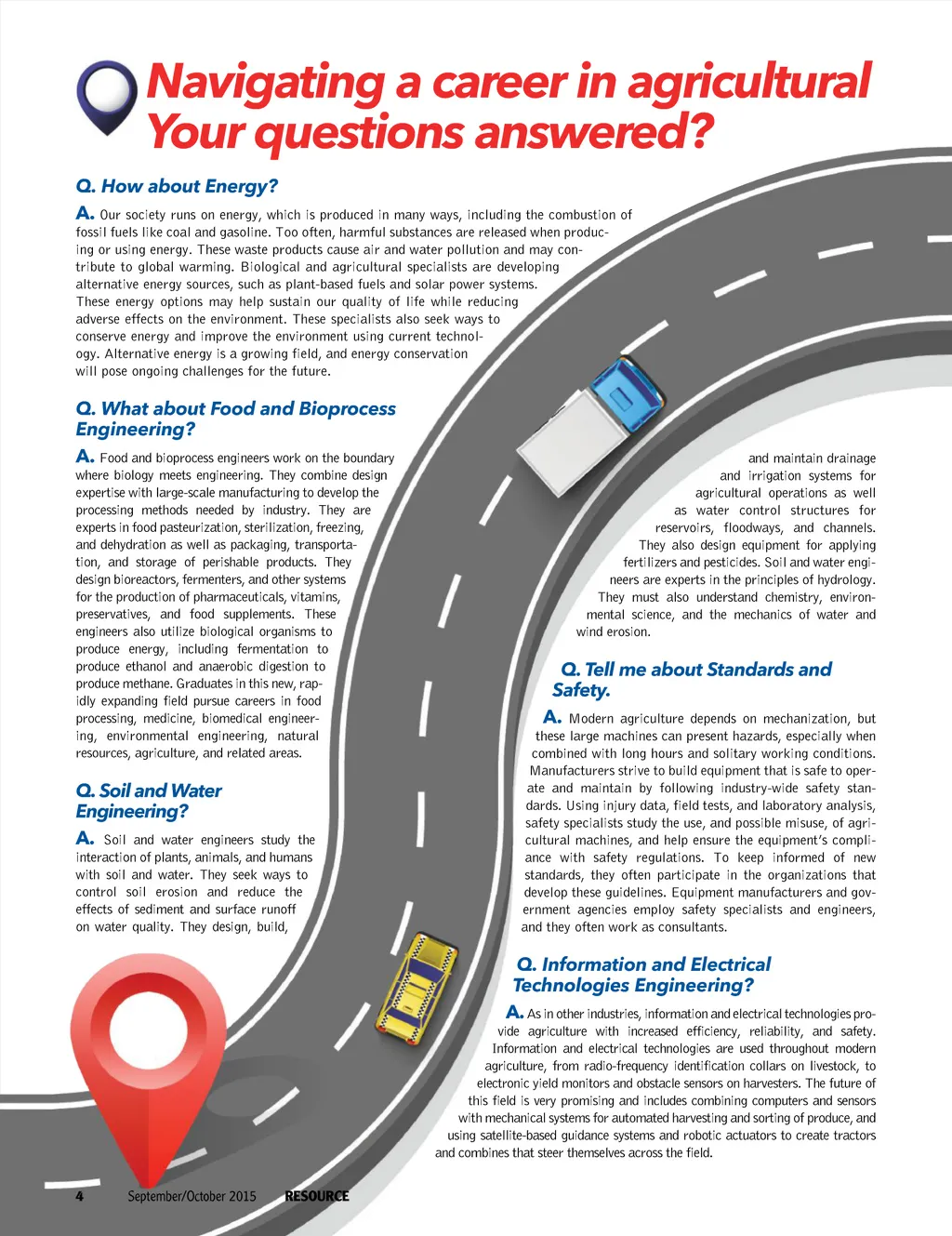 Navigating a career in agricultural
Your questions answered?

Q. How about Energy?

A. Our society runs on energy, which is produced in many ways, including the combustion of fossil fuels like coal and gasoline. Too often, harmful substances are released when producing or using energy. These waste products cause air and water pollution and may contribute to global warming. Biological and agricultural specialists are developing alternative energy sources, such as plant-based fuels and solar power systems. These energy options may help sustain our quality of life while reducing adverse effects on the environment. These specialists also seek ways to conserve energy and improve the environment using current technology. Alternative energy is a growing field, and energy conservation will pose ongoing challenges for the future.

Q. What about Food and Bioprocess Engineering?

A. Food and bioprocess engineers work on the boundary where biology meets engineering. They combine design expertise with large-scale manufacturing to develop the processing methods needed by industry. They are experts in food pasteurization, sterilization, freezing, and dehydration as well as packaging, transportation, and storage of perishable products. They design bioreactors, fermenters, and other systems for the production of pharmaceuticals, vitamins, preservatives, and food supplements. These engineers also utilize biological organisms to produce energy, including fermentation to produce ethanol and anaerobic digestion to produce methane. Graduates in this new, rapidly expanding field pursue careers in food processing, medicine, biomedical engineering, environmental engineering, natural resources, agriculture, and related areas.

Q. Soil and Water Engineering?

A. Soil and water engineers study the interaction of plants, animals, and humans with soil and water. They seek ways to control soil erosion and reduce the effects of sediment and surface runoff on water quality. They design, build, and maintain drainage and irrigation systems for agricultural operations as well as water control structures for reservoirs, floodways, and channels. They also design equipment for applying fertilizers and pesticides. Soil and water engineers are experts in the principles of hydrology. They must also understand chemistry, environmental science, and the mechanics of water and wind erosion.

Q. Tell me about Standards and Safety.

A. Modern agriculture depends on mechanization, but these large machines can present hazards, especially when combined with long hours and solitary working conditions. Manufacturers strive to build equipment that is safe to operate and maintain by following industry-wide safety standards. Using injury data, field tests, and laboratory analysis, safety specialists study the use, and possible misuse, of agricultural machines, and help ensure the equipment's compliance with safety regulations. To keep informed of new standards, they often participate in the organizations that develop these guidelines. Equipment manufacturers and government agencies employ safety specialists and engineers, and they often work as consultants.

Q. Information and Electrical Technologies Engineering?

A. As in other industries, information and electrical technologies provide agriculture with increased efficiency, reliability, and safety. Information and electrical technologies are used throughout modern agriculture, from radio-frequency identification collars on livestock, to electronic yield monitors and obstacle sensors on harvesters. The future of this field is very promising and includes combining computers and sensors with mechanical systems for automated harvesting and sorting of produce, and using satellite-based guidance systems and robotic actuators to create tractors and combines that steer themselves across the field.

4 September/October 2015 RESOURCE